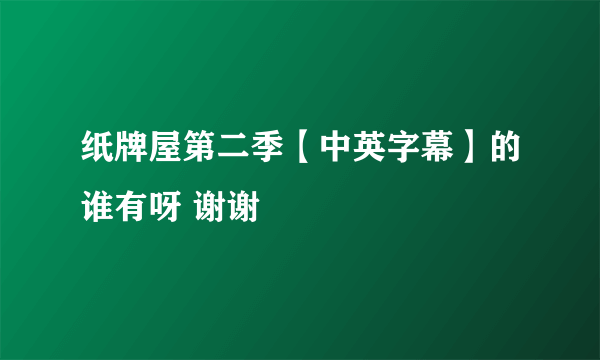 纸牌屋第二季【中英字幕】的谁有呀 谢谢